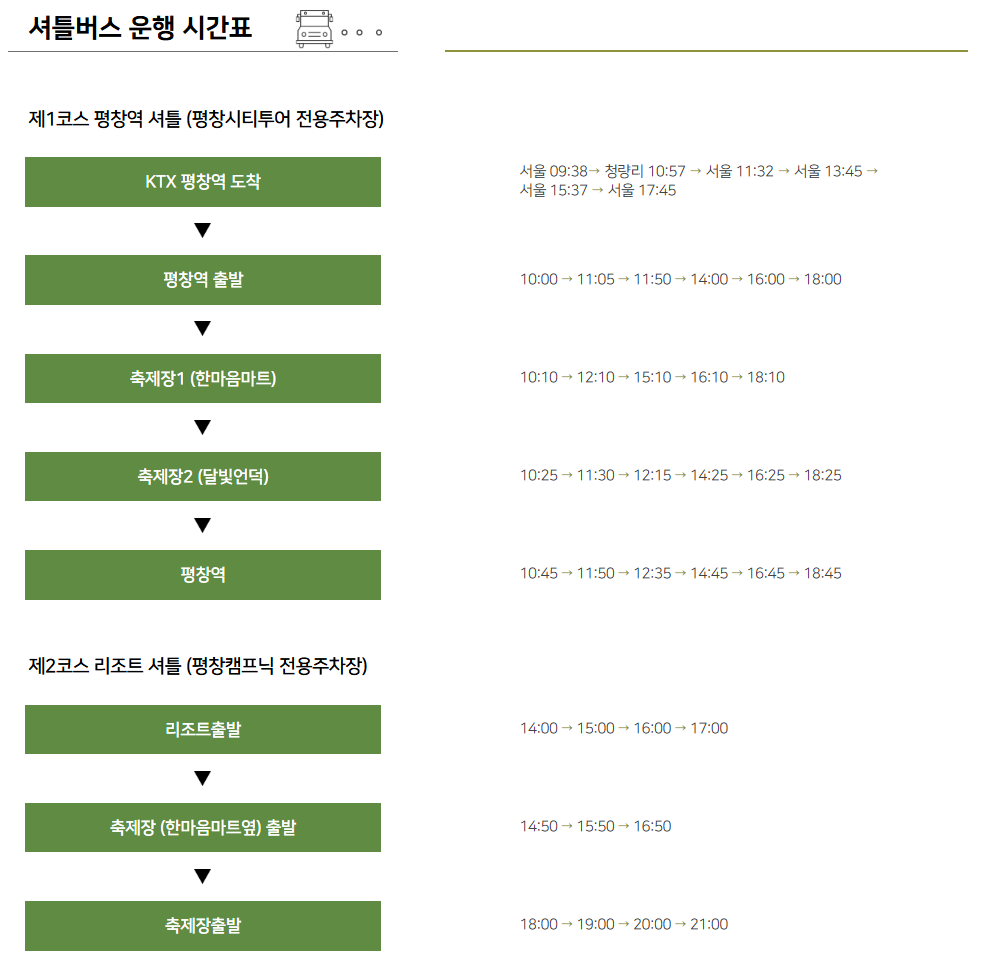 셔틀버스 운행 시간표

제1코스 평창역 셔틀 (평창시티투어 전용주차장)

KTX 평창역 도착

서울 09:38→ 청량리 10:57 → 서울 11:32 → 서울 13:45 → 서울 15:37 → 서울 17:45

▼

평창역 출발

10:00 → 11:05 → 11:50 → 14:00 → 16:00 → 18:00

▼

축제장1 (한마음마트)

10:10 → 12:10 → 15:10 → 16:10 → 18:10

▼

축제장2 (달빛언덕)

10:25 → 11:30 → 12:15 → 14:25 → 16:25 → 18:25

▼

평창역

10:45 → 11:50 → 12:35 → 14:45 → 16:45 → 18:45

제2코스 리조트 셔틀 (평창캠프닉 전용주차장)

리조트출발

14:00 → 15:00 → 16:00 → 17:00

▼

축제장 (한마음마트옆) 출발

14:50 → 15:50 → 16:50

▼

축제장출발

18:00 → 19:00 → 20:00 → 21:00